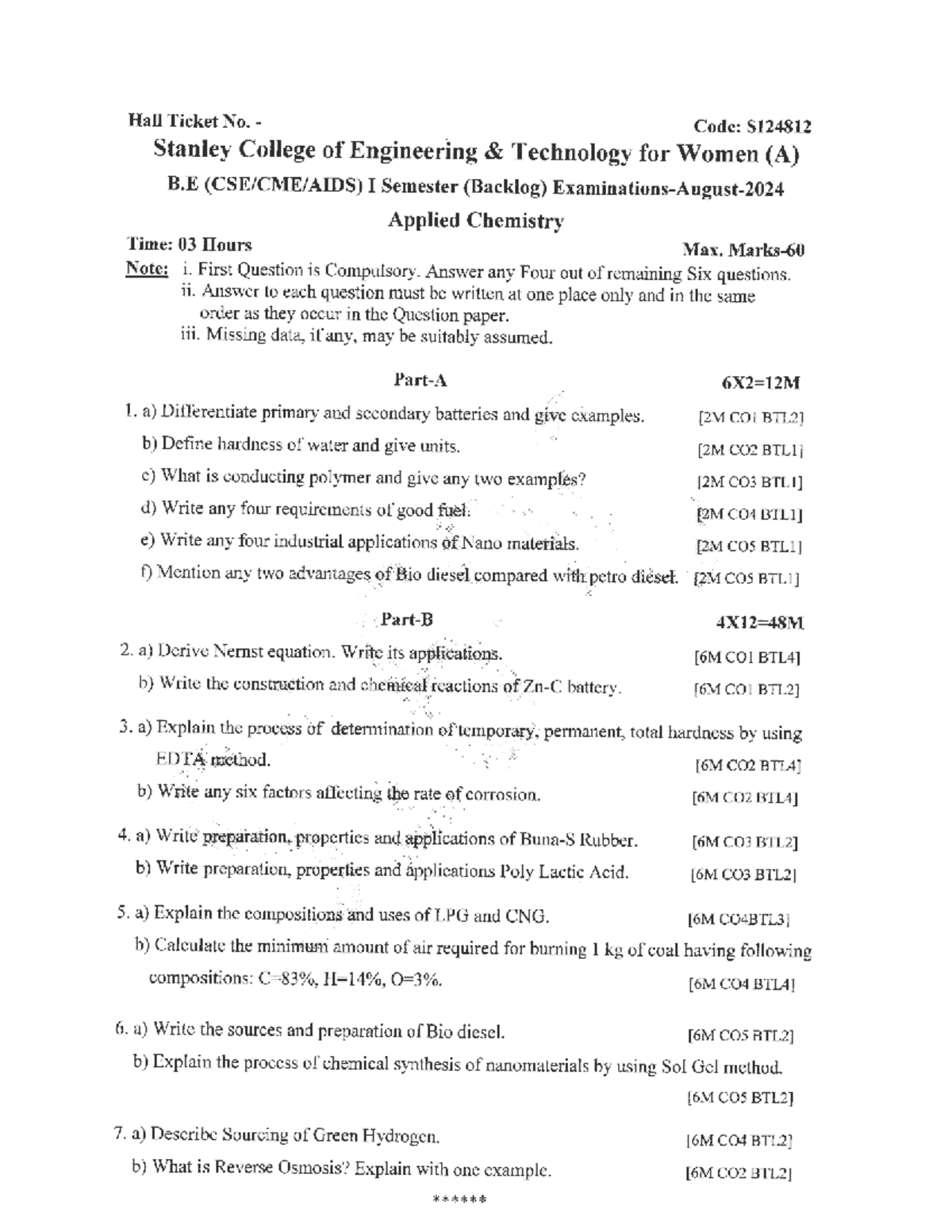 Hall Ticket No. -

Code: S124812

Stanley College of Engineering & Technology for Women (A)

B.E (CSE/CME/AIDS) I Semester (Backlog) Examinations-August-2024

Applied Chemistry

Time: 03 Hours

Max. Marks-60

Note: i. First Question is Compulsory. Answer any Four out of remaining Six questions.
ii. Answer to each question must be written at one place only and in the same order as they occur in the Question paper.
iii. Missing data, if any, may be suitably assumed.

Part-A 6X2=12M

1. a) Differentiate primary and secondary batteries and give examples. [2M CO1 BTL2]
b) Define hardness of water and give units. [2M CO2 BTL1]
c) What is conducting polymer and give any two examples? [2M CO3 BTL1]
d) Write any four requirements of good fuel. [2M CO4 BTL1]
e) Write any four industrial applications of Nano materials. [2M CO5 BTL1]
f) Mention any two advantages of Bio diesel compared with petro diesel. [2M CO5 BTL1]

Part-B 4X12=48M

2. a) Derive Nernst equation. Write its applications. [6M CO1 BTL4]
b) Write the construction and chemical reactions of Zn-C battery. [6M CO1 BTL2]

3. a) Explain the process of determination of temporary, permanent, total hardness by using EDTA method. [6M CO2 BTL4]
b) Write any six factors affecting the rate of corrosion. [6M CO2 BTL4]

4. a) Write preparation, properties and applications of Buna-S Rubber. [6M CO3 BTL2]
b) Write preparation, properties and applications Poly Lactic Acid. [6M CO3 BTL2]

5. a) Explain the compositions and uses of LPG and CNG. [6M CO4BTL3]
b) Calculate the minimum amount of air required for burning 1 kg of coal having following compositions: C=83%, H=14%, O=3%. [6M CO4 BTL4]

6. a) Write the sources and preparation of Bio diesel. [6M CO5 BTL2]
b) Explain the process of chemical synthesis of nanomaterials by using Sol Gel method. [6M CO5 BTL2]

7. a) Describe Sourcing of Green Hydrogen. [6M CO4 BTL2]
b) What is Reverse Osmosis? Explain with one example. [6M CO2 BTL2]

******